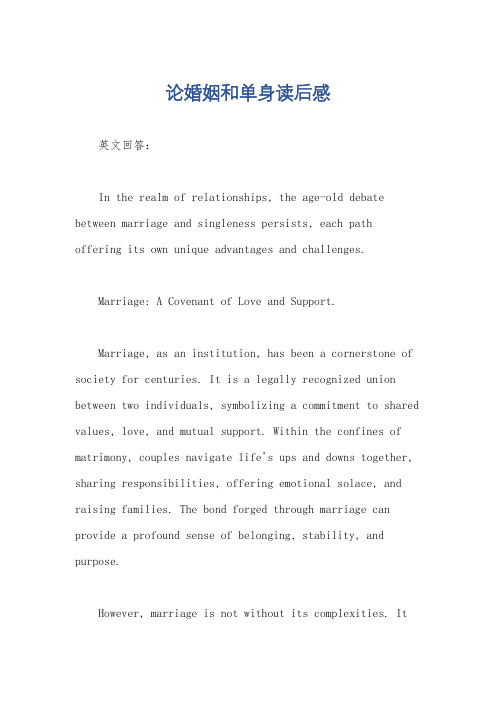 论婚姻和单身读后感

英文回答：

In the realm of relationships, the age-old debate between marriage and singleness persists, each path offering its own unique advantages and challenges.

Marriage: A Covenant of Love and Support.

Marriage, as an institution, has been a cornerstone of society for centuries. It is a legally recognized union between two individuals, symbolizing a commitment to shared values, love, and mutual support. Within the confines of matrimony, couples navigate life's ups and downs together, sharing responsibilities, offering emotional solace, and raising families. The bond forged through marriage can provide a profound sense of belonging, stability, and purpose.

However, marriage is not without its complexities. It